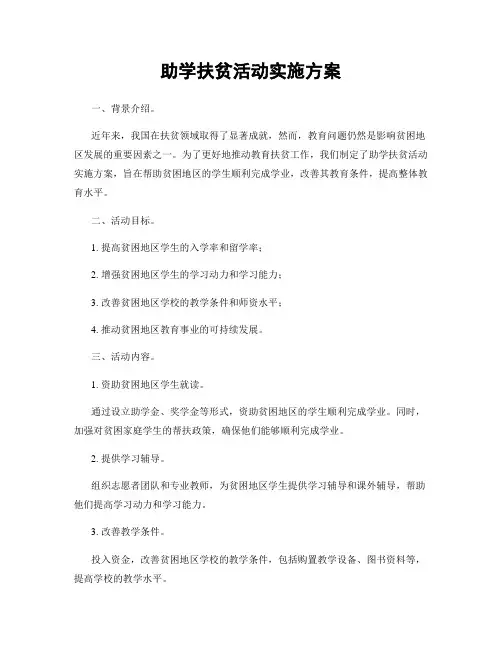 助学扶贫活动实施方案

一、背景介绍。

近年来，我国在扶贫领域取得了显著成就，然而，教育问题仍然是影响贫困地区发展的重要因素之一。为了更好地推动教育扶贫工作，我们制定了助学扶贫活动实施方案，旨在帮助贫困地区的学生顺利完成学业，改善其教育条件，提高整体教育水平。

二、活动目标。

1. 提高贫困地区学生的入学率和留学率；

2. 增强贫困地区学生的学习动力和学习能力；

3. 改善贫困地区学校的教学条件和师资水平；

4. 推动贫困地区教育事业的可持续发展。

三、活动内容。

1. 资助贫困地区学生就读。

通过设立助学金、奖学金等形式，资助贫困地区的学生顺利完成学业。同时，加强对贫困家庭学生的帮扶政策，确保他们能够顺利完成学业。

2. 提供学习辅导。

组织志愿者团队和专业教师，为贫困地区学生提供学习辅导和课外辅导，帮助他们提高学习动力和学习能力。

3. 改善教学条件。

投入资金，改善贫困地区学校的教学条件，包括购置教学设备、图书资料等，提高学校的教学水平。